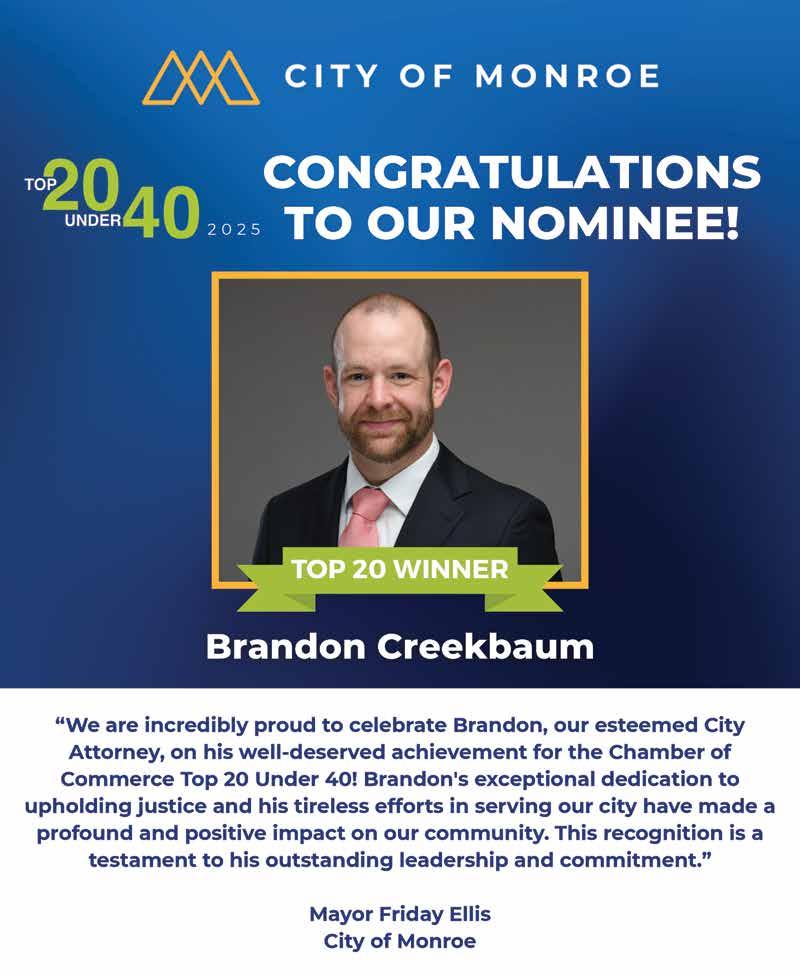 CITY OF MONROE

TOP 20 UNDER 40 2025

CONGRATULATIONS TO OUR NOMINEE!

TOP 20 WINNER

Brandon Creekbaum

“We are incredibly proud to celebrate Brandon, our esteemed City Attorney, on his well-deserved achievement for the Chamber of Commerce Top 20 Under 40! Brandon's exceptional dedication to upholding justice and his tireless efforts in serving our city have made a profound and positive impact on our community. This recognition is a testament to his outstanding leadership and commitment.”

Mayor Friday Ellis
City of Monroe